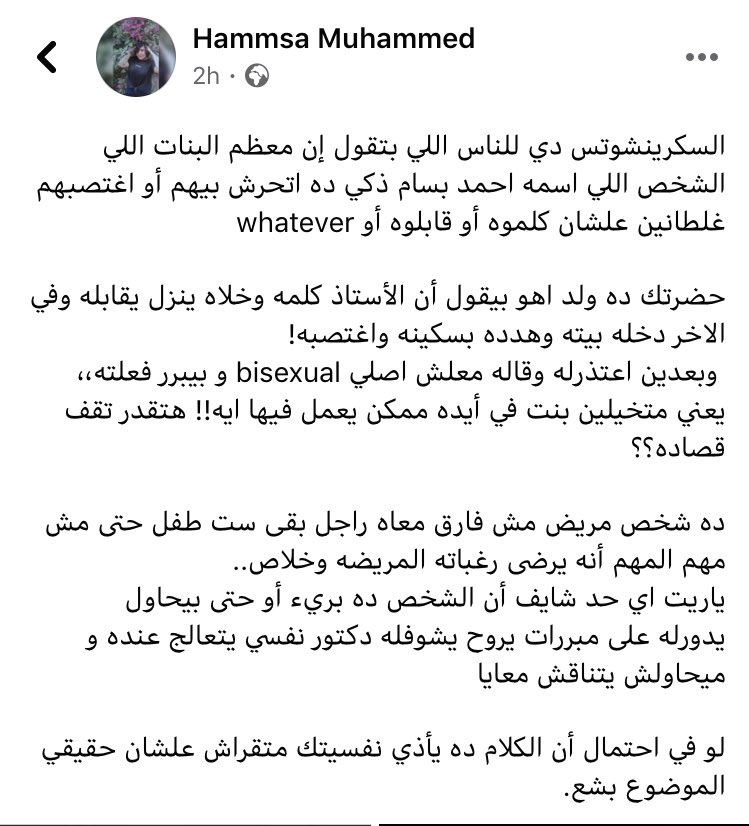 Hammsa Muhammed
2h ·

السكرينشوتس دي للناس اللي بتقول إن معظم البنات اللي الشخص اللي اسمه احمد بسام ذكي ده اتحرش بيهم أو اغتصبهم غلطانين علشان كلموه أو قابلوه أو whatever

حضرتك ده ولد اهو بيقول أن الأستاذ كلمه وخلاه ينزل يقابله وفي الاخر دخله بيته وهدده بسكينه واغتصبه!
وبعدين اعتذرله وقاله معلش اصلي bisexual و بيبرر فعلته،، يعني متخيلين بنت في أيده ممكن يعمل فيها ايه!! هتقدر تقف قصاده؟؟

ده شخص مريض مش فارق معاه راجل بقى ست طفل حتى مش مهم المهم أنه يرضى رغباته المريضه وخلاص..
ياريت اي حد شايف أن الشخص ده بريء أو حتى بيحاول يدورله على مبررات يروح يشوفله دكتور نفسي يتعالج عنده و ميحاولش يتناقش معايا

لو في احتمال أن الكلام ده يأذي نفسيتك متقراش علشان حقيقي الموضوع بشع.